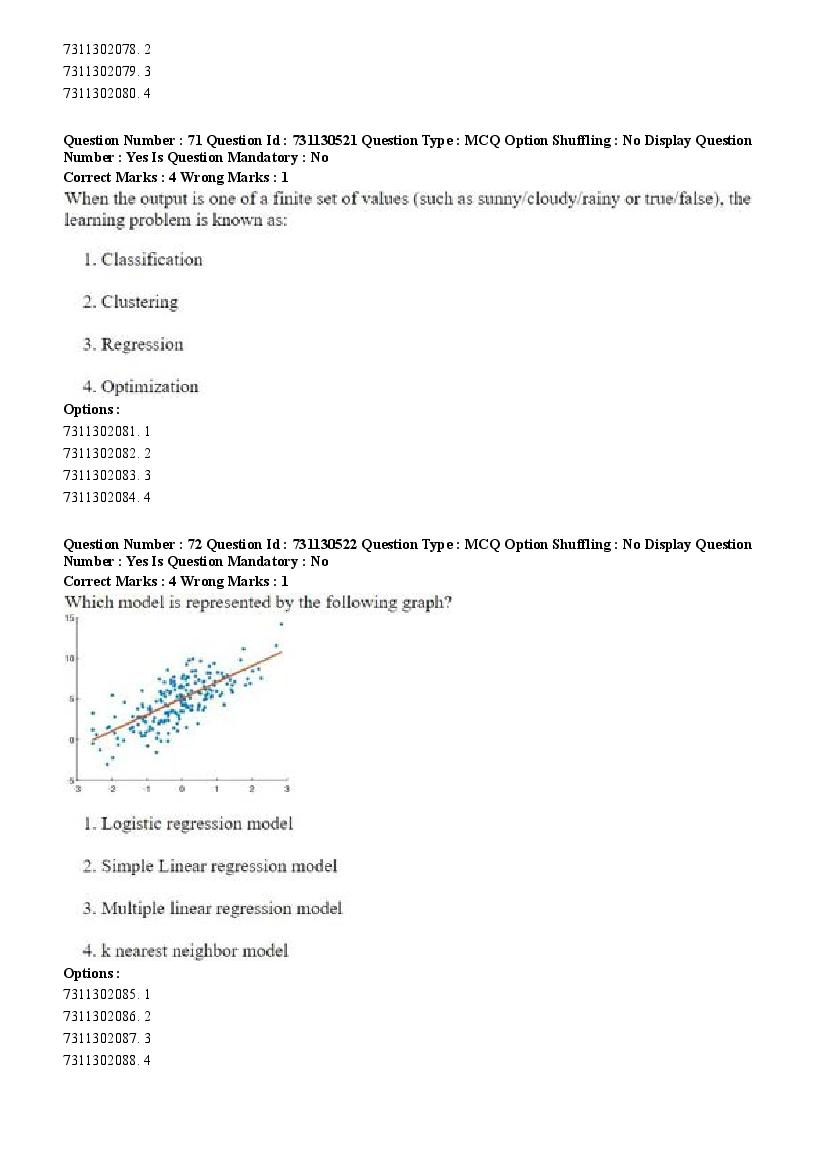 7311302078. 2
7311302079. 3
7311302080. 4

Question Number : 71 Question Id : 731130521 Question Type : MCQ Option Shuffling : No Display Question Number : Yes Is Question Mandatory : No
Correct Marks : 4 Wrong Marks : 1
When the output is one of a finite set of values (such as sunny/cloudy/rainy or true/false), the learning problem is known as:

1. Classification

2. Clustering

3. Regression

4. Optimization
Options :
7311302081. 1
7311302082. 2
7311302083. 3
7311302084. 4

Question Number : 72 Question Id : 731130522 Question Type : MCQ Option Shuffling : No Display Question Number : Yes Is Question Mandatory : No
Correct Marks : 4 Wrong Marks : 1
Which model is represented by the following graph?
15
10
5
0
-5
-3 -2 -1 0 1 2 3

1. Logistic regression model

2. Simple Linear regression model

3. Multiple linear regression model

4. k nearest neighbor model
Options :
7311302085. 1
7311302086. 2
7311302087. 3
7311302088. 4